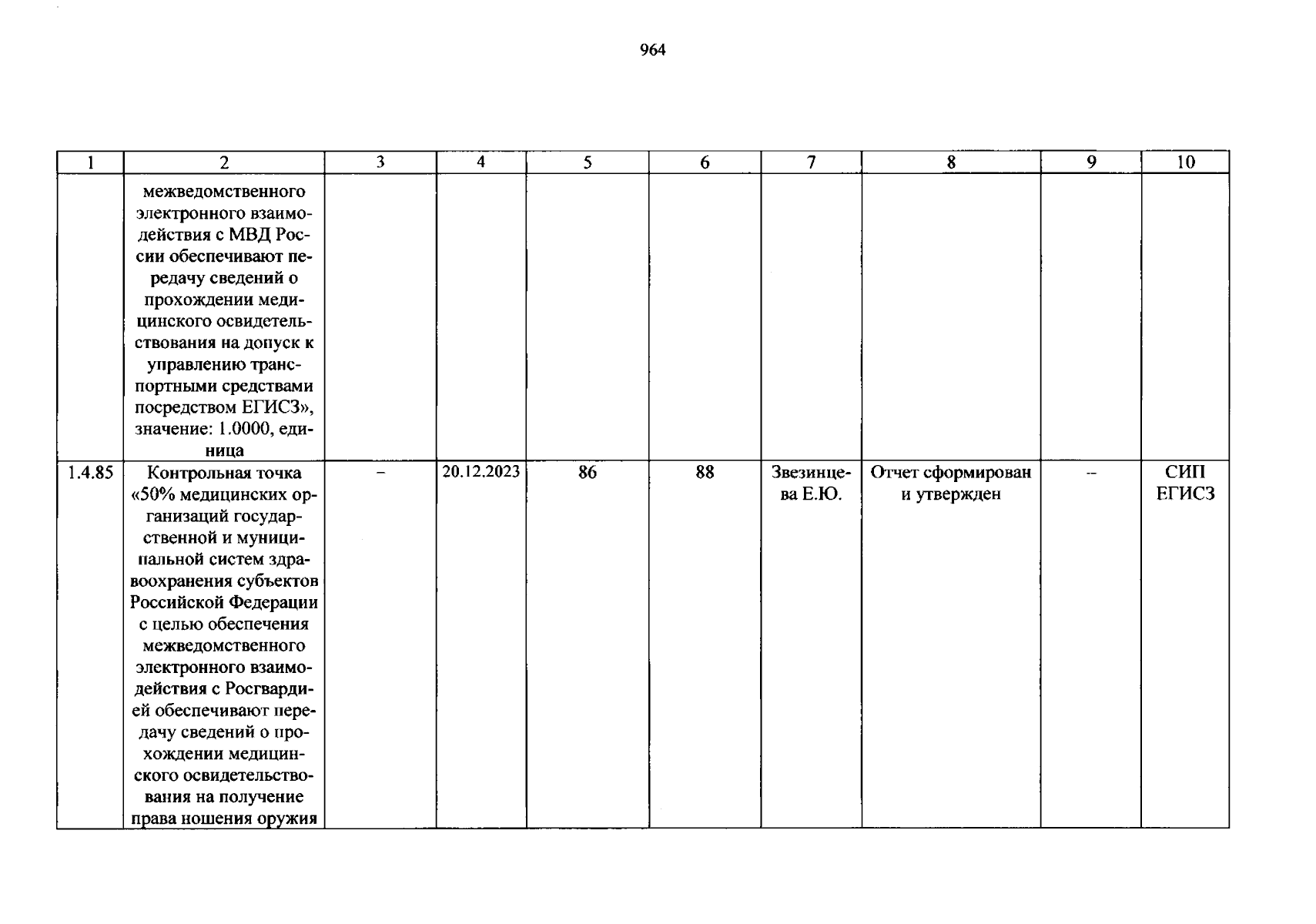 964

| 1 | 2 | 3 | 4 | 5 | 6 | 7 | 8 | 9 | 10 |
|---|---|---|---|---|---|---|---|---|---|
| | межведомственного электронного взаимодействия с МВД России обеспечивают передачу сведений о прохождении медицинского освидетельствования на допуск к управлению транспортными средствами посредством ЕГИСЗ», значение: 1.0000, единица | | | | | | | | |
| 1.4.85 | Контрольная точка «50% медицинских организаций государственной и муниципальной систем здравоохранения субъектов Российской Федерации с целью обеспечения межведомственного электронного взаимодействия с Росгвардией обеспечивают передачу сведений о прохождении медицинского освидетельствования на получение права ношения оружия | – | 20.12.2023 | 86 | 88 | Звезинцева Е.Ю. | Отчет сформирован и утвержден | – | СИП ЕГИСЗ |